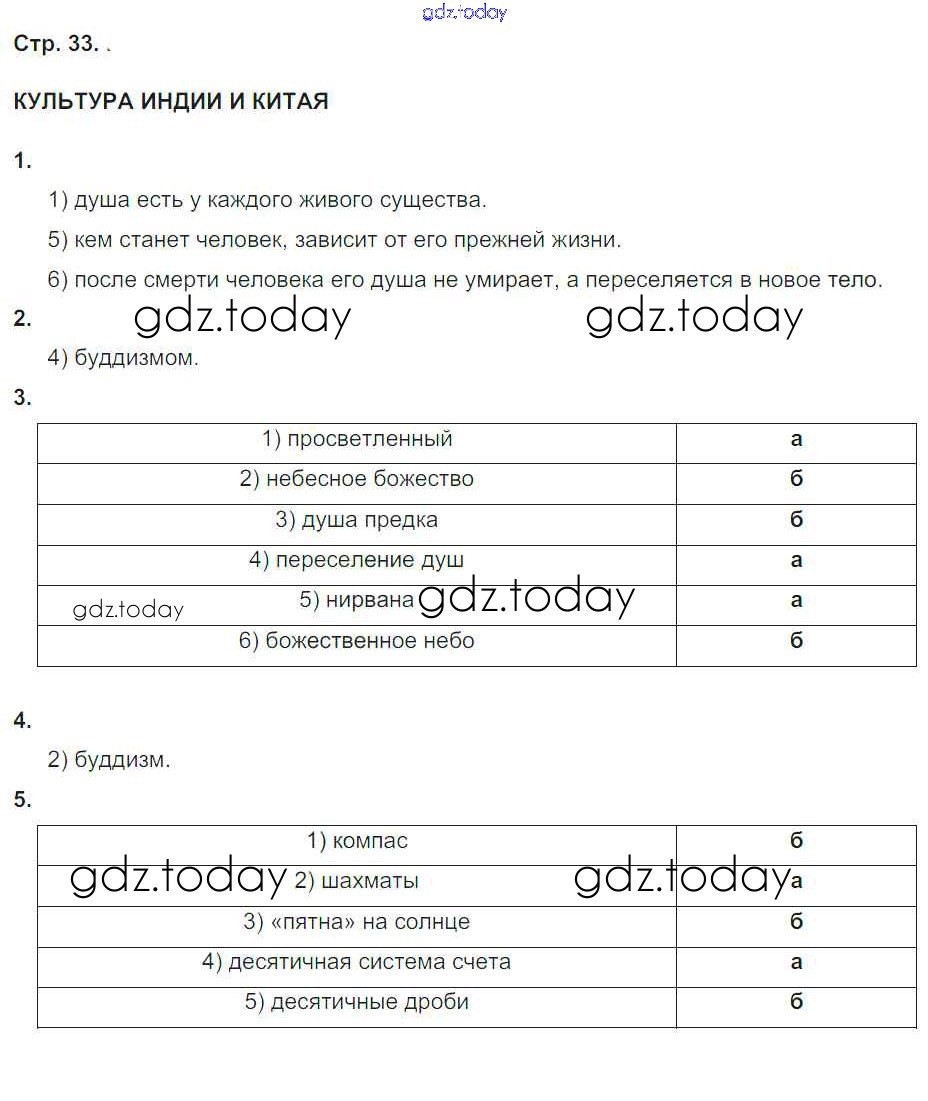 gdz.today

Стр. 33. .

КУЛЬТУРА ИНДИИ И КИТАЯ

1.

1) душа есть у каждого живого существа.

5) кем станет человек, зависит от его прежней жизни.

6) после смерти человека его душа не умирает, а переселяется в новое тело.

2. gdz.today gdz.today

4) буддизмом.

3.

| 1) просветленный | а |
|---|---|
| 2) небесное божество | б |
| 3) душа предка | б |
| 4) переселение душ | а |
| gdz.today 5) нирвана gdz.today | а |
| 6) божественное небо | б |

4.

2) буддизм.

5.

| 1) компас | б |
|---|---|
| gdz.today 2) шахматы gdz.today | а |
| 3) «пятна» на солнце | б |
| 4) десятичная система счета | а |
| 5) десятичные дроби | б |